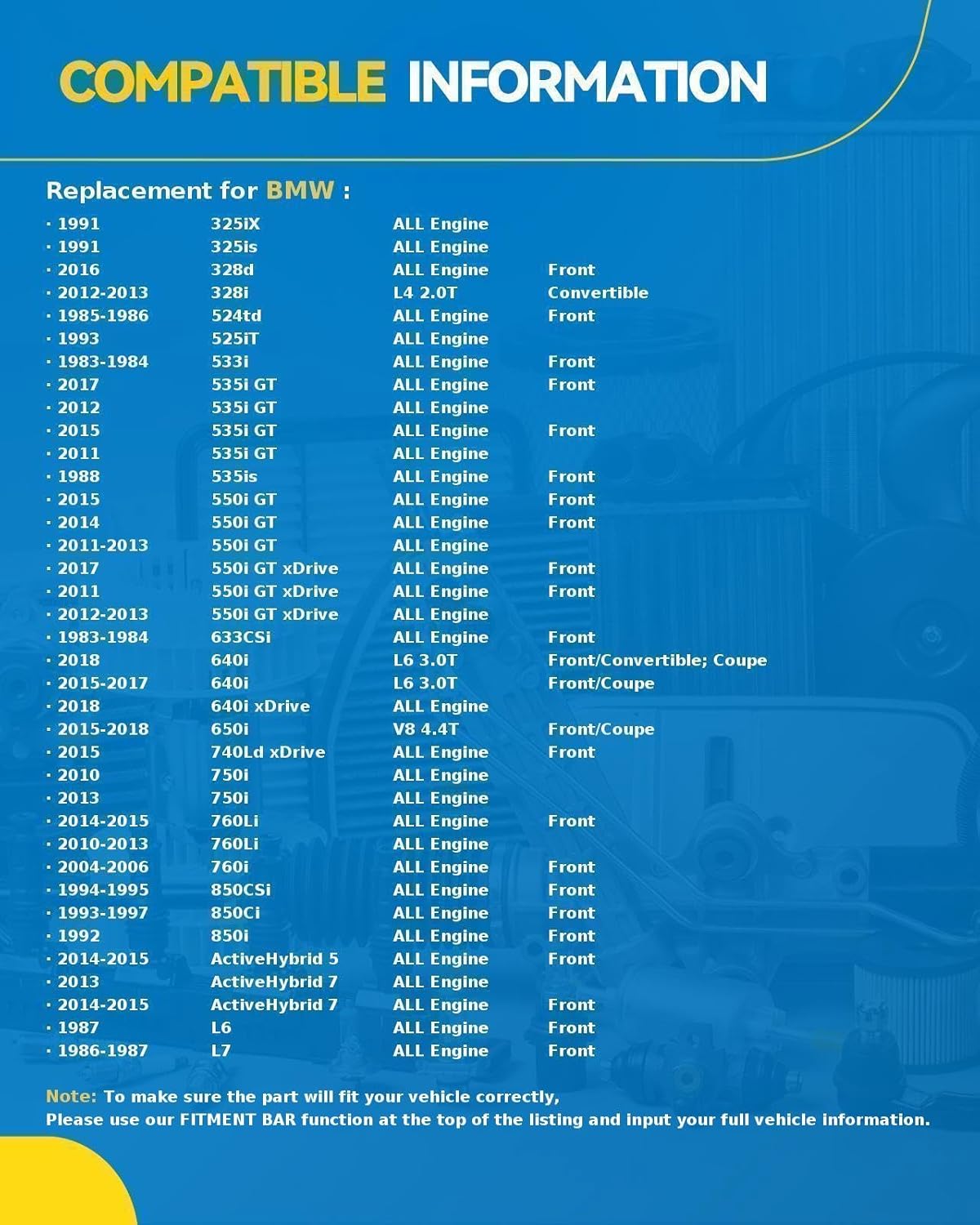 COMPATIBLE INFORMATION

Replacement for BMW :

| | | | |
|---|---|---|---|
| · 1991 | 325iX | ALL Engine | |
| · 1991 | 325is | ALL Engine | |
| · 2016 | 328d | ALL Engine | Front |
| · 2012-2013 | 328i | L4 2.0T | Convertible |
| · 1985-1986 | 524td | ALL Engine | Front |
| · 1993 | 525iT | ALL Engine | |
| · 1983-1984 | 533i | ALL Engine | Front |
| · 2017 | 535i GT | ALL Engine | Front |
| · 2012 | 535i GT | ALL Engine | |
| · 2015 | 535i GT | ALL Engine | Front |
| · 2011 | 535i GT | ALL Engine | |
| · 1988 | 535is | ALL Engine | Front |
| · 2015 | 550i GT | ALL Engine | Front |
| · 2014 | 550i GT | ALL Engine | Front |
| · 2011-2013 | 550i GT | ALL Engine | |
| · 2017 | 550i GT xDrive | ALL Engine | Front |
| · 2011 | 550i GT xDrive | ALL Engine | Front |
| · 2012-2013 | 550i GT xDrive | ALL Engine | |
| · 1983-1984 | 633CSi | ALL Engine | Front |
| · 2018 | 640i | L6 3.0T | Front/Convertible; Coupe |
| · 2015-2017 | 640i | L6 3.0T | Front/Coupe |
| · 2018 | 640i xDrive | ALL Engine | |
| · 2015-2018 | 650i | V8 4.4T | Front/Coupe |
| · 2015 | 740Ld xDrive | ALL Engine | Front |
| · 2010 | 750i | ALL Engine | |
| · 2013 | 750i | ALL Engine | |
| · 2014-2015 | 760Li | ALL Engine | Front |
| · 2010-2013 | 760Li | ALL Engine | |
| · 2004-2006 | 760i | ALL Engine | Front |
| · 1994-1995 | 850CSi | ALL Engine | Front |
| · 1993-1997 | 850Ci | ALL Engine | Front |
| · 1992 | 850i | ALL Engine | Front |
| · 2014-2015 | ActiveHybrid 5 | ALL Engine | Front |
| · 2013 | ActiveHybrid 7 | ALL Engine | |
| · 2014-2015 | ActiveHybrid 7 | ALL Engine | Front |
| · 1987 | L6 | ALL Engine | Front |
| · 1986-1987 | L7 | ALL Engine | Front |

Note: To make sure the part will fit your vehicle correctly,
Please use our FITMENT BAR function at the top of the listing and input your full vehicle information.